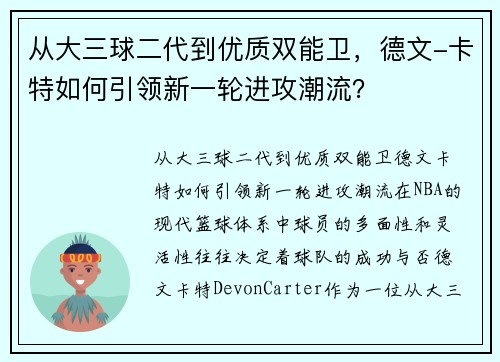 从大三球二代到优质双能卫，德文-卡特如何引领新一轮进攻潮流？

从大三球二代到优质双能卫德文卡特如何引领新一轮进攻潮流在NBA的现代篮球体系中球员的多面性和灵活性往往决定着球队的成功与否德文卡特DevonCarter作为一位从大三